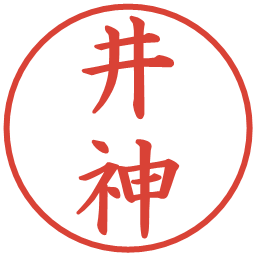 井神